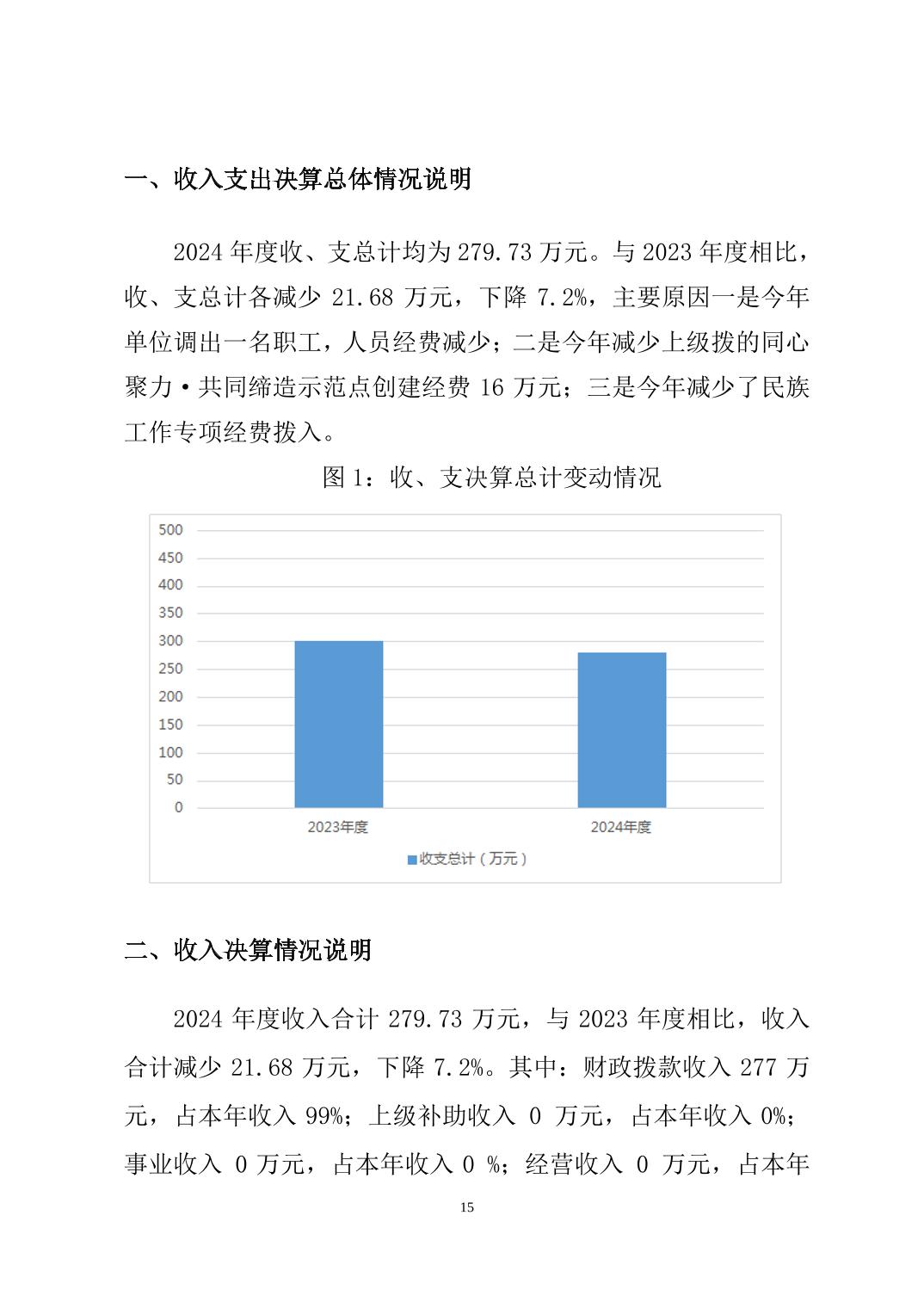 一、收入支出决算总体情况说明

2024 年度收、支总计均为 279.73 万元。与 2023 年度相比，收、支总计各减少 21.68 万元，下降 7.2%，主要原因一是今年单位调出一名职工，人员经费减少；二是今年减少上级拨的同心聚力·共同缔造示范点创建经费 16 万元；三是今年减少了民族工作专项经费拨入。

图 1：收、支决算总计变动情况

500
450
400
350
300
250
200
150
100
50
0
2023年度
2024年度
收支总计（万元）

二、收入决算情况说明

2024 年度收入合计 279.73 万元，与 2023 年度相比，收入合计减少 21.68 万元，下降 7.2%。其中：财政拨款收入 277 万元，占本年收入 99%；上级补助收入 0 万元，占本年收入 0%；事业收入 0 万元，占本年收入 0 %；经营收入 0 万元，占本年

15